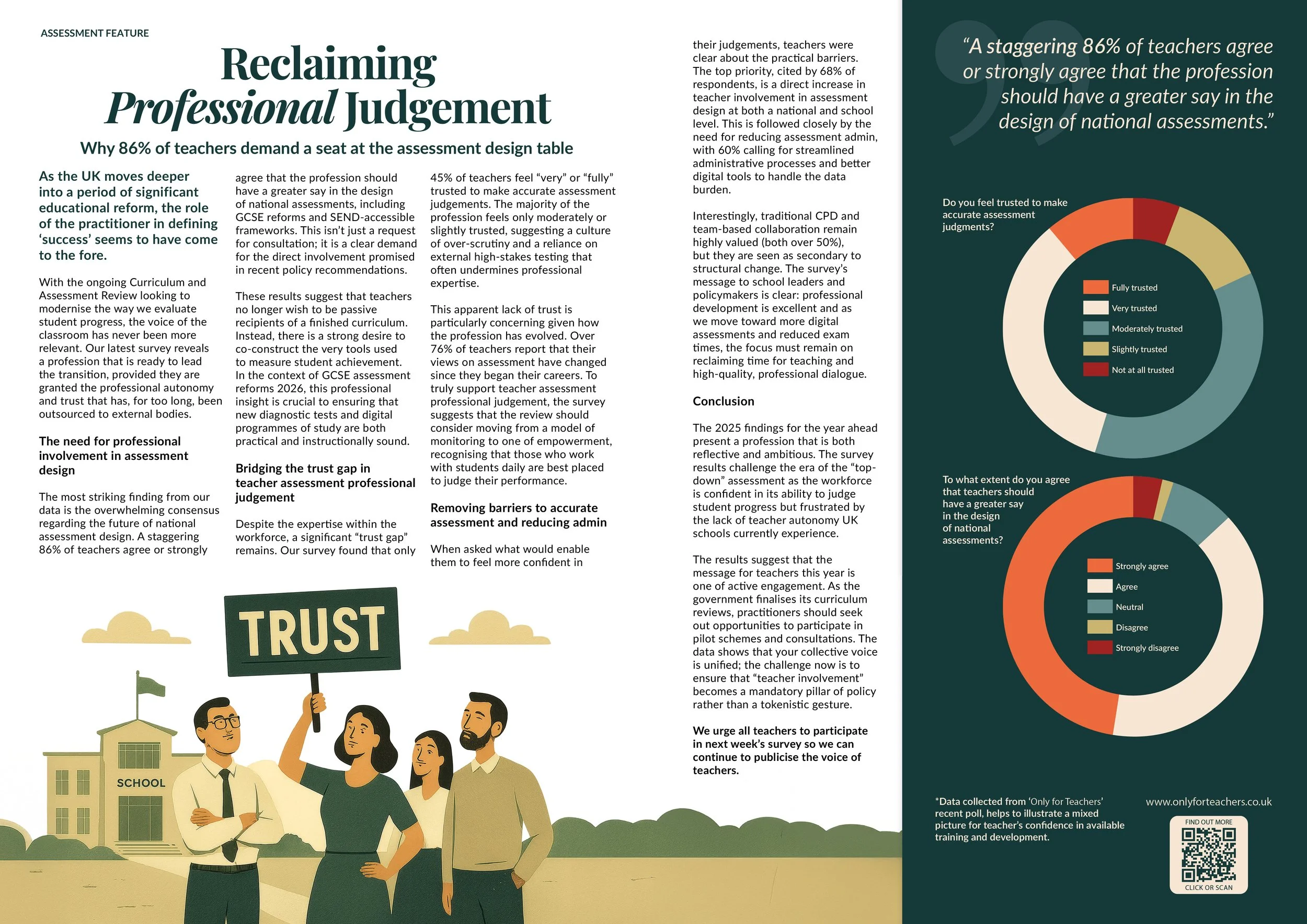 ASSESSMENT FEATURE

Reclaiming Professional Judgement

Why 86% of teachers demand a seat at the assessment design table

As the UK moves deeper into a period of significant educational reform, the role of the practitioner in defining 'success' seems to have come to the fore.

With the ongoing Curriculum and Assessment Review looking to modernise the way we evaluate student progress, the voice of the classroom has never been more relevant. Our latest survey reveals a profession that is ready to lead the transition, provided they are granted the professional autonomy and trust that has, for too long, been outsourced to external bodies.

The need for professional involvement in assessment design

The most striking finding from our data is the overwhelming consensus regarding the future of national assessment design. A staggering 86% of teachers agree or strongly agree that the profession should have a greater say in the design of national assessments, including GCSE reforms and SEND-accessible frameworks. This isn't just a request for consultation; it is a clear demand for the direct involvement promised in recent policy recommendations.

These results suggest that teachers no longer wish to be passive recipients of a finished curriculum. Instead, there is a strong desire to co-construct the very tools used to measure student achievement. In the context of GCSE assessment reforms 2026, this professional insight is crucial to ensuring that new diagnostic tests and digital programmes of study are both practical and instructionally sound.

Bridging the trust gap in teacher assessment professional judgement

Despite the expertise within the workforce, a significant "trust gap" remains. Our survey found that only 45% of teachers feel "very" or "fully" trusted to make accurate assessment judgements. The majority of the profession feels only moderately or slightly trusted, suggesting a culture of over-scrutiny and a reliance on external high-stakes testing that often undermines professional expertise.

This apparent lack of trust is particularly concerning given how the profession has evolved. Over 76% of teachers report that their views on assessment have changed since they began their careers. To truly support teacher assessment professional judgement, the survey suggests that the review should consider moving from a model of monitoring to one of empowerment, recognising that those who work with students daily are best placed to judge their performance.

Removing barriers to accurate assessment and reducing admin

When asked what would enable them to feel more confident in their judgements, teachers were clear about the practical barriers. The top priority, cited by 68% of respondents, is a direct increase in teacher involvement in assessment design at both a national and school level. This is followed closely by the need for reducing assessment admin, with 60% calling for streamlined administrative processes and better digital tools to handle the data burden.

Interestingly, traditional CPD and team-based collaboration remain highly valued (both over 50%), but they are seen as secondary to structural change. The survey's message to school leaders and policymakers is clear: professional development is excellent and as we move toward more digital assessments and reduced exam times, the focus must remain on reclaiming time for teaching and high-quality, professional dialogue.

Conclusion

The 2025 findings for the year ahead present a profession that is both reflective and ambitious. The survey results challenge the era of the "top-down" assessment as the workforce is confident in its ability to judge student progress but frustrated by the lack of teacher autonomy UK schools currently experience.

The results suggest that the message for teachers this year is one of active engagement. As the government finalises its curriculum reviews, practitioners should seek out opportunities to participate in pilot schemes and consultations. The data shows that your collective voice is unified; the challenge now is to ensure that "teacher involvement" becomes a mandatory pillar of policy rather than a tokenistic gesture.

We urge all teachers to participate in next week's survey so we can continue to publicise the voice of teachers.

TRUST

SCHOOL

"A staggering 86% of teachers agree or strongly agree that the profession should have a greater say in the design of national assessments."

Do you feel trusted to make accurate assessment judgments?

Fully trusted
Very trusted
Moderately trusted
Slightly trusted
Not at all trusted

To what extent do you agree that teachers should have a greater say in the design of national assessments?

Strongly agree
Agree
Neutral
Disagree
Strongly disagree

*Data collected from 'Only for Teachers' recent poll, helps to illustrate a mixed picture for teacher's confidence in available training and development.

www.onlyforteachers.co.uk

FIND OUT MORE
CLICK OR SCAN